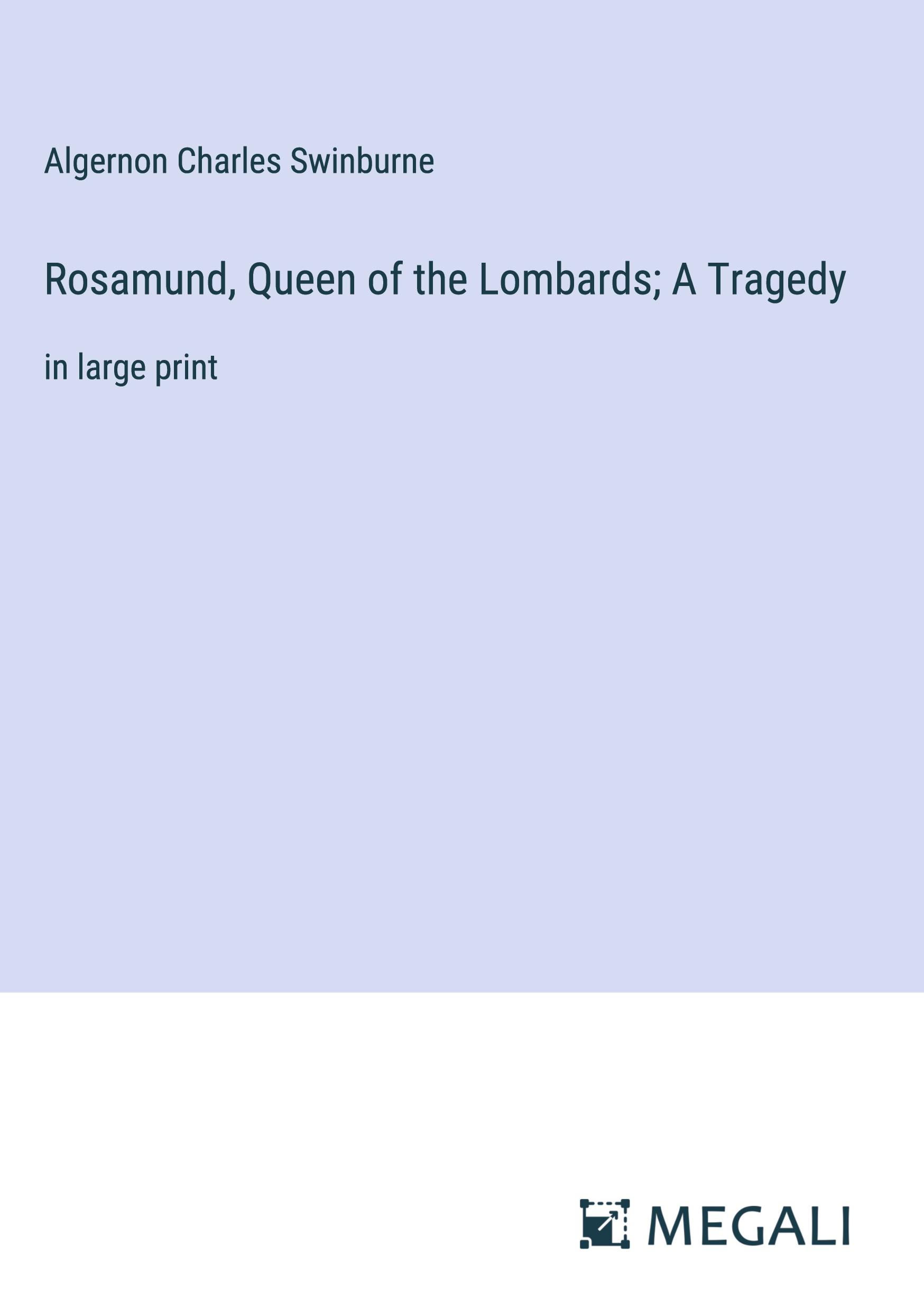 Algernon Charles Swinburne

Rosamund, Queen of the Lombards; A Tragedy

in large print

MEGALI